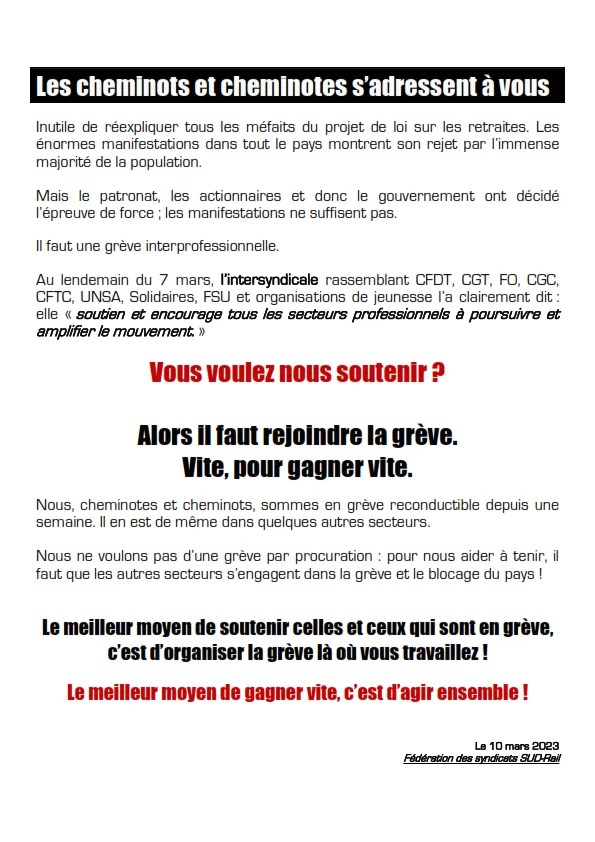 Les cheminots et cheminotes s'adressent à vous

Inutile de réexpliquer tous les méfaits du projet de loi sur les retraites. Les énormes manifestations dans tout le pays montrent son rejet par l'immense majorité de la population.

Mais le patronat, les actionnaires et donc le gouvernement ont décidé l'épreuve de force ; les manifestations ne suffisent pas.

Il faut une grève interprofessionnelle.

Au lendemain du 7 mars, l'intersyndicale rassemblant CFDT, CGT, FO, CGC, CFTC, UNSA, Solidaires, FSU et organisations de jeunesse l'a clairement dit : elle « soutien et encourage tous les secteurs professionnels à poursuivre et amplifier le mouvement. »

Vous voulez nous soutenir ?

Alors il faut rejoindre la grève.
Vite, pour gagner vite.

Nous, cheminotes et cheminots, sommes en grève reconductible depuis une semaine. Il en est de même dans quelques autres secteurs.

Nous ne voulons pas d'une grève par procuration : pour nous aider à tenir, il faut que les autres secteurs s'engagent dans la grève et le blocage du pays !

Le meilleur moyen de soutenir celles et ceux qui sont en grève, c'est d'organiser la grève là où vous travaillez !

Le meilleur moyen de gagner vite, c'est d'agir ensemble !

Le 10 mars 2023
Fédération des syndicats SUD-Rail